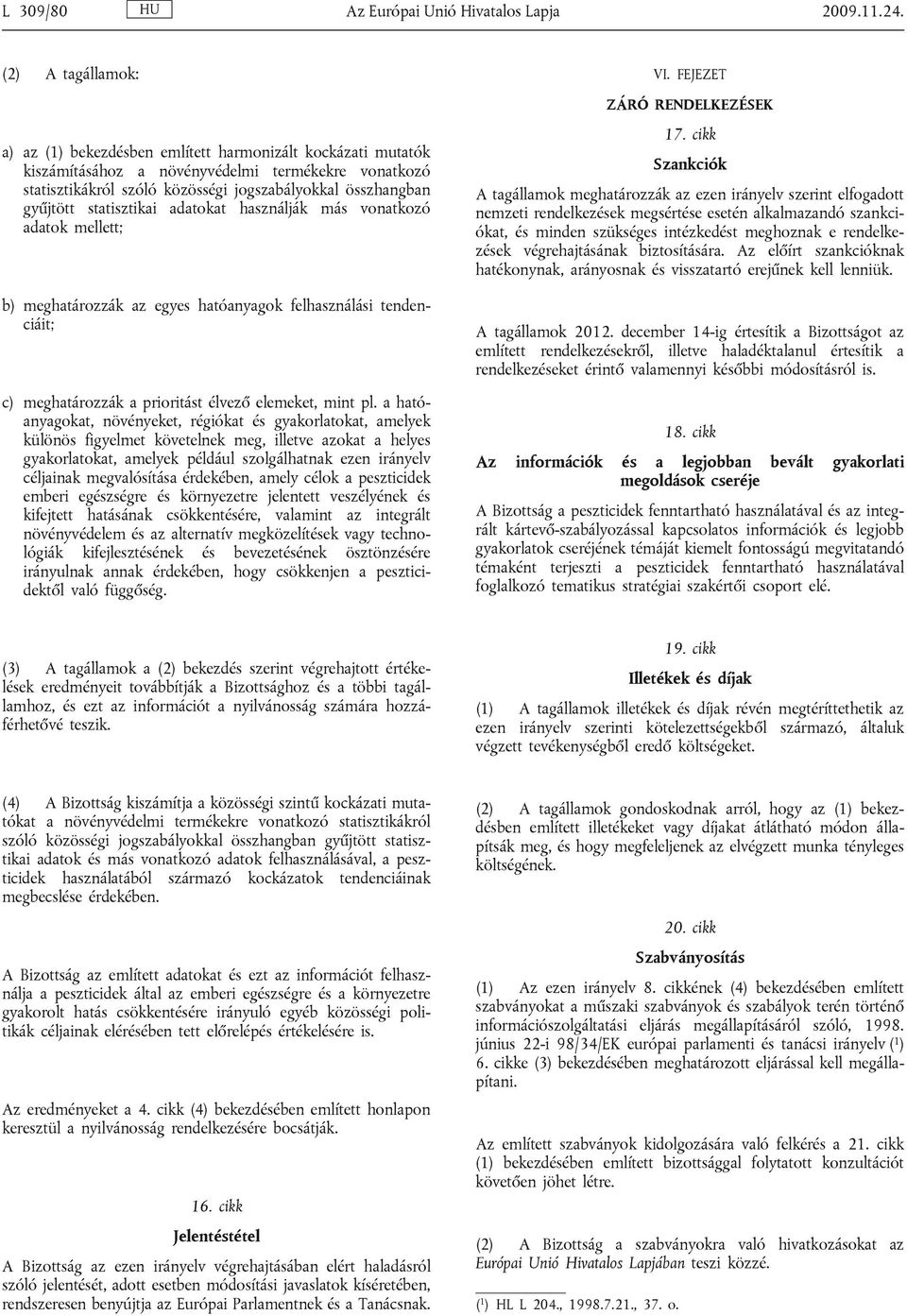 L 309/80 HU Az Európai Unió Hivatalos Lapja 2009.11.24.

(2) A tagállamok:

a) az (1) bekezdésben említett harmonizált kockázati mutatók kiszámításához a növényvédelmi termékekre vonatkozó statisztikákról szóló közösségi jogszabályokkal összhangban gyűjtött statisztikai adatokat használják más vonatkozó adatok mellett;

b) meghatározzák az egyes hatóanyagok felhasználási tendenciáit;

c) meghatározzák a prioritást élvező elemeket, mint pl. a hatóanyagokat, növényeket, régiókat és gyakorlatokat, amelyek különös figyelmet követelnek meg, illetve azokat a helyes gyakorlatokat, amelyek például szolgálhatnak ezen irányelv céljainak megvalósítása érdekében, amely célok a peszticidek emberi egészségre és környezetre jelentett veszélyének és kifejtett hatásának csökkentésére, valamint az integrált növényvédelem és az alternatív megközelítések vagy technológiák kifejlesztésének és bevezetésének ösztönzésére irányulnak annak érdekében, hogy csökkenjen a peszticidektől való függőség.

(3) A tagállamok a (2) bekezdés szerint végrehajtott értékelések eredményeit továbbítják a Bizottsághoz és a többi tagállamhoz, és ezt az információt a nyilvánosság számára hozzáférhetővé teszik.

(4) A Bizottság kiszámítja a közösségi szintű kockázati mutatókat a növényvédelmi termékekre vonatkozó statisztikákról szóló közösségi jogszabályokkal összhangban gyűjtött statisztikai adatok és más vonatkozó adatok felhasználásával, a peszticidek használatából származó kockázatok tendenciáinak megbecslése érdekében.

A Bizottság az említett adatokat és ezt az információt felhasználja a peszticidek által az emberi egészségre és a környezetre gyakorolt hatás csökkentésére irányuló egyéb közösségi politikák céljainak elérésében tett előrelépés értékelésére is.

Az eredményeket a 4. cikk (4) bekezdésében említett honlapon keresztül a nyilvánosság rendelkezésére bocsátják.

16. cikk

Jelentéstétel

A Bizottság az ezen irányelv végrehajtásában elért haladásról szóló jelentését, adott esetben módosítási javaslatok kíséretében, rendszeresen benyújtja az Európai Parlamentnek és a Tanácsnak.

VI. FEJEZET

ZÁRÓ RENDELKEZÉSEK

17. cikk

Szankciók

A tagállamok meghatározzák az ezen irányelv szerint elfogadott nemzeti rendelkezések megsértése esetén alkalmazandó szankciókat, és minden szükséges intézkedést meghoznak e rendelkezések végrehajtásának biztosítására. Az előírt szankcióknak hatékonynak, arányosnak és visszatartó erejűnek kell lenniük.

A tagállamok 2012. december 14-ig értesítik a Bizottságot az említett rendelkezésekről, illetve haladéktalanul értesítik a rendelkezéseket érintő valamennyi későbbi módosításról is.

18. cikk

Az információk és a legjobban bevált gyakorlati megoldások cseréje

A Bizottság a peszticidek fenntartható használatával és az integrált kártevő-szabályozással kapcsolatos információk és legjobb gyakorlatok cseréjének témáját kiemelt fontosságú megvitatandó témaként terjeszti a peszticidek fenntartható használatával foglalkozó tematikus stratégiai szakértői csoport elé.

19. cikk

Illetékek és díjak

(1) A tagállamok illetékek és díjak révén megtéríttethetik az ezen irányelv szerinti kötelezettségekből származó, általuk végzett tevékenységből eredő költségeket.

(2) A tagállamok gondoskodnak arról, hogy az (1) bekezdésben említett illetékeket vagy díjakat átlátható módon állapítsák meg, és hogy megfeleljenek az elvégzett munka tényleges költségének.

20. cikk

Szabványosítás

(1) Az ezen irányelv 8. cikkének (4) bekezdésében említett szabványokat a műszaki szabványok és szabályok terén történő információszolgáltatási eljárás megállapításáról szóló, 1998. június 22-i 98/34/EK európai parlamenti és tanácsi irányelv ($^1$) 6. cikke (3) bekezdésében meghatározott eljárással kell megállapítani.

Az említett szabványok kidolgozására való felkérés a 21. cikk (1) bekezdésében említett bizottsággal folytatott konzultációt követően jöhet létre.

(2) A Bizottság a szabványokra való hivatkozásokat az Európai Unió Hivatalos Lapjában teszi közzé.

($^1$) HL L 204., 1998.7.21., 37. o.